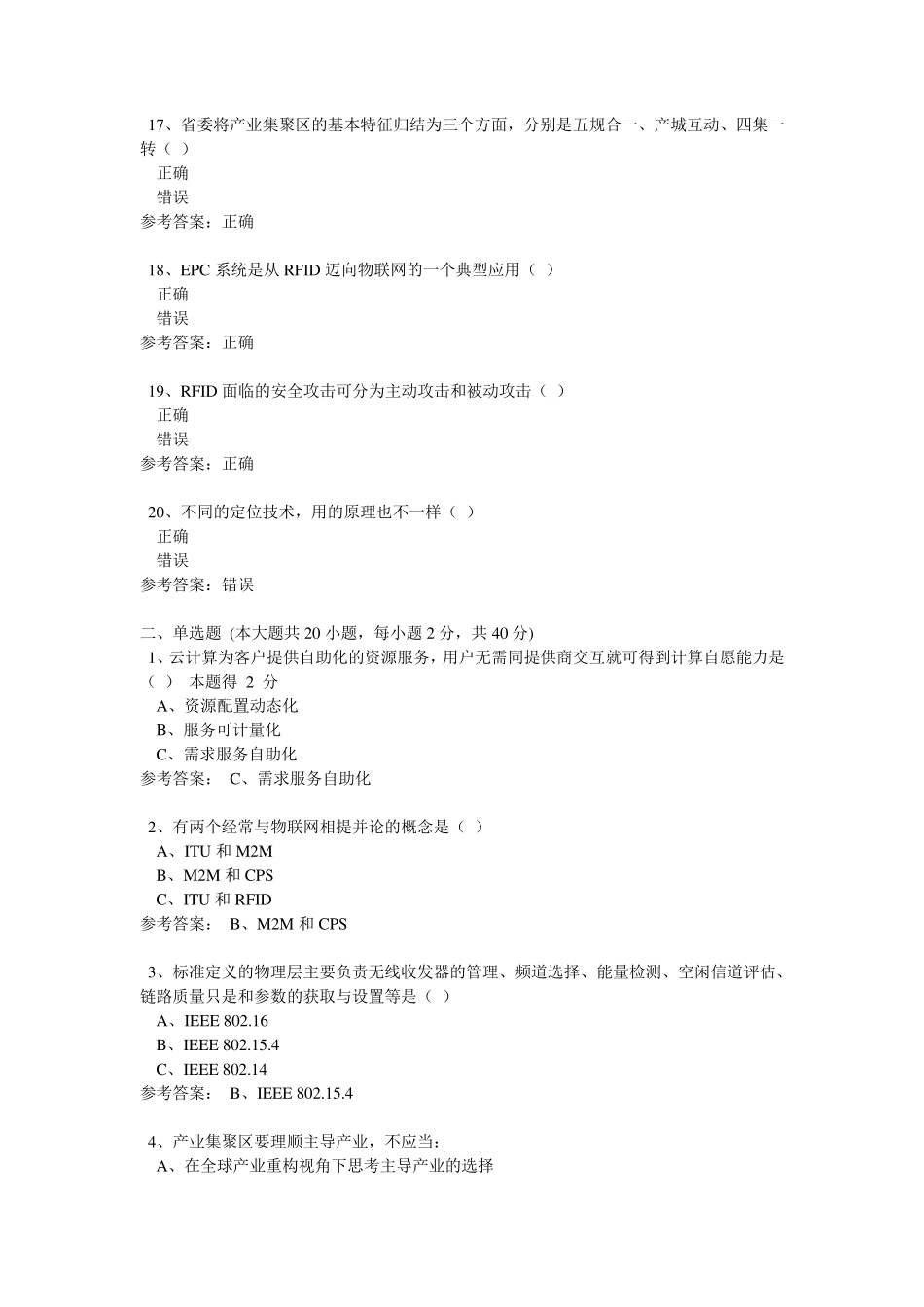 17、省委将产业集聚区的基本特征归结为三个方面，分别是五规合一、产城互动、四集一转（ ）
正确
错误
参考答案：正确

18、EPC 系统是从 RFID 迈向物联网的一个典型应用（ ）
正确
错误
参考答案：正确

19、RFID 面临的安全攻击可分为主动攻击和被动攻击（ ）
正确
错误
参考答案：正确

20、不同的定位技术，用的原理也不一样（ ）
正确
错误
参考答案：错误

二、单选题 (本大题共 20 小题，每小题 2 分，共 40 分)
1、云计算为客户提供自助化的资源服务，用户无需同提供商交互就可得到计算自愿能力是（ ） 本题得 2 分
A、资源配置动态化
B、服务可计量化
C、需求服务自助化
参考答案： C、需求服务自助化

2、有两个经常与物联网相提并论的概念是（ ）
A、ITU 和 M2M
B、M2M 和 CPS
C、ITU 和 RFID
参考答案： B、M2M 和 CPS

3、标准定义的物理层主要负责无线收发器的管理、频道选择、能量检测、空闲信道评估、链路质量只是和参数的获取与设置等是（ ）
A、IEEE 802.16
B、IEEE 802.15.4
C、IEEE 802.14
参考答案： B、IEEE 802.15.4

4、产业集聚区要理顺主导产业，不应当：
A、在全球产业重构视角下思考主导产业的选择